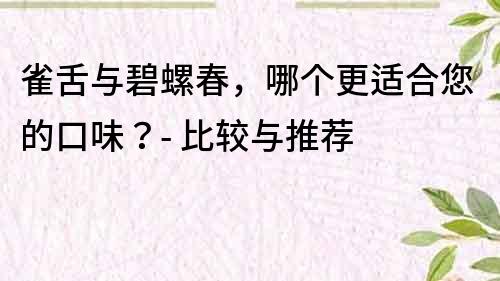 雀舌与碧螺春，哪个更适合您的口味？- 比较与推荐